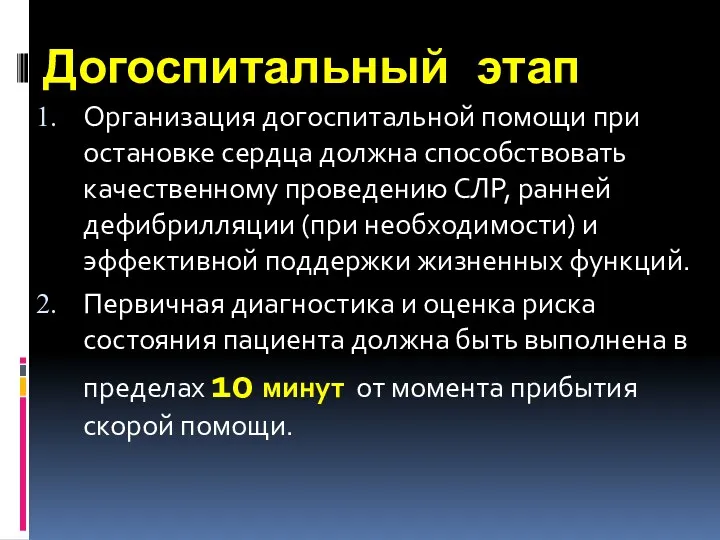 Догоспитальный этап

1. Организация догоспитальной помощи при остановке сердца должна способствовать качественному проведению СЛР, ранней дефибрилляции (при необходимости) и эффективной поддержки жизненных функций.

2. Первичная диагностика и оценка риска состояния пациента должна быть выполнена в пределах 10 минут от момента прибытия скорой помощи.